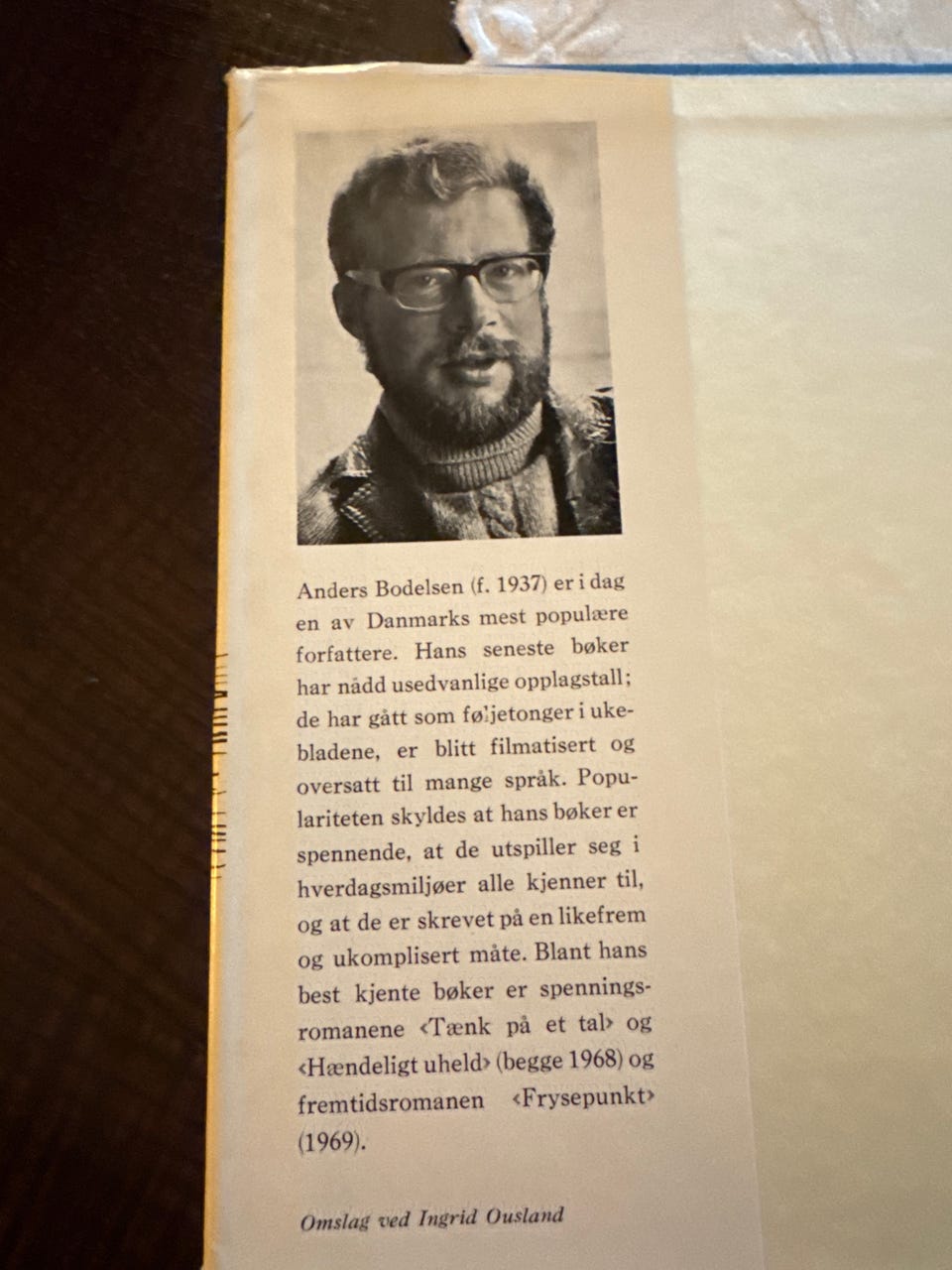 Anders Bodelsen (f. 1937) er i dag en av Danmarks mest populære forfattere. Hans seneste bøker har nådd usedvanlige opplagstall; de har gått som føljetonger i ukebladene, er blitt filmatisert og oversatt til mange språk. Populariteten skyldes at hans bøker er spennende, at de utspiller seg i hverdagsmiljøer alle kjenner til, og at de er skrevet på en likefrem og ukomplisert måte. Blant hans best kjente bøker er spenningsromanene ‹Tænk på et tal› og ‹Hændeligt uheld› (begge 1968) og fremtidsromanen ‹Frysepunkt› (1969).

Omslag ved Ingrid Ousland